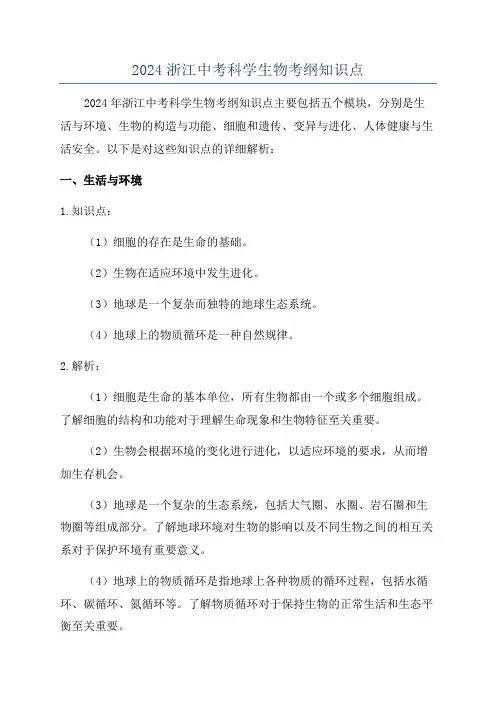 2024 浙江中考科学生物考纲知识点

2024 年浙江中考科学生物考纲知识点主要包括五个模块，分别是生活与环境、生物的构造与功能、细胞和遗传、变异与进化、人体健康与生活安全。以下是对这些知识点的详细解析：

一、生活与环境

1. 知识点：

（1）细胞的存在是生命的基础。

（2）生物在适应环境中发生进化。

（3）地球是一个复杂而独特的地球生态系统。

（4）地球上的物质循环是一种自然规律。

2. 解析：

（1）细胞是生命的基本单位，所有生物都由一个或多个细胞组成。了解细胞的结构和功能对于理解生命现象和生物特征至关重要。

（2）生物会根据环境的变化进行进化，以适应环境的要求，从而增加生存机会。

（3）地球是一个复杂的生态系统，包括大气圈、水圈、岩石圈和生物圈等组成部分。了解地球环境对生物的影响以及不同生物之间的相互关系对于保护环境有重要意义。

（4）地球上的物质循环是指地球上各种物质的循环过程，包括水循环、碳循环、氮循环等。了解物质循环对于保持生物的正常生活和生态平衡至关重要。